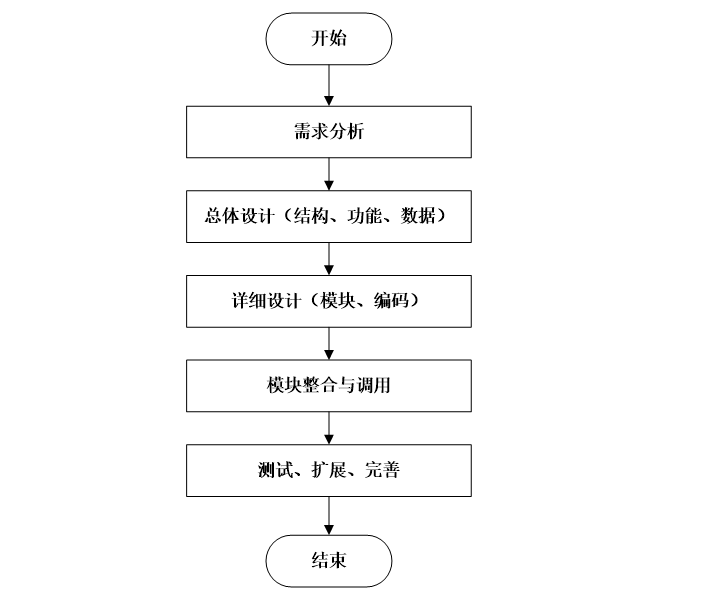 开始

需求分析

总体设计（结构、功能、数据）

详细设计（模块、编码）

模块整合与调用

测试、扩展、完善

结束